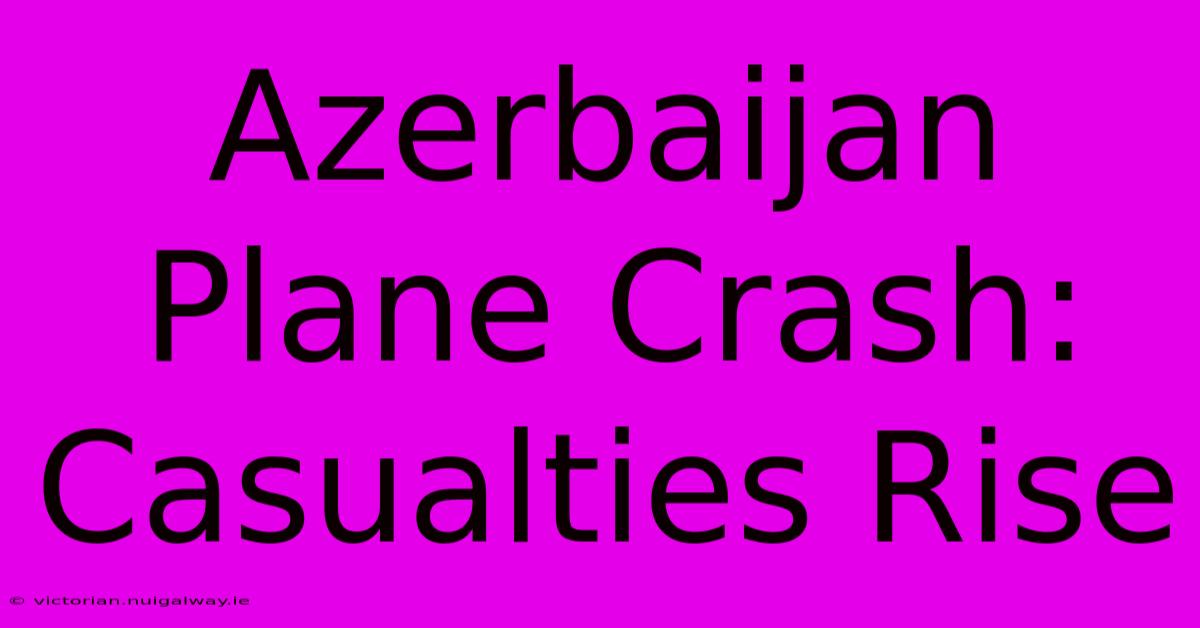 Azerbaijan Plane Crash: Casualties Rise

© victorian.nuigalway.ie